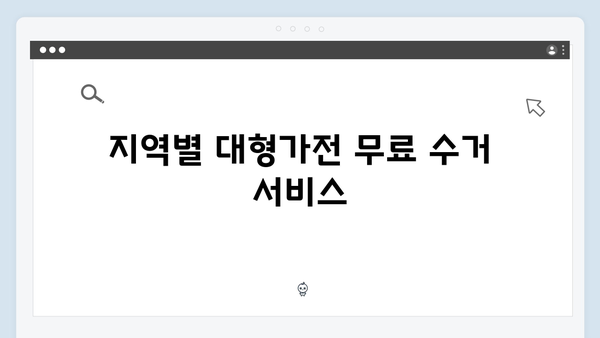 지역별 대형가전 무료 수거 서비스